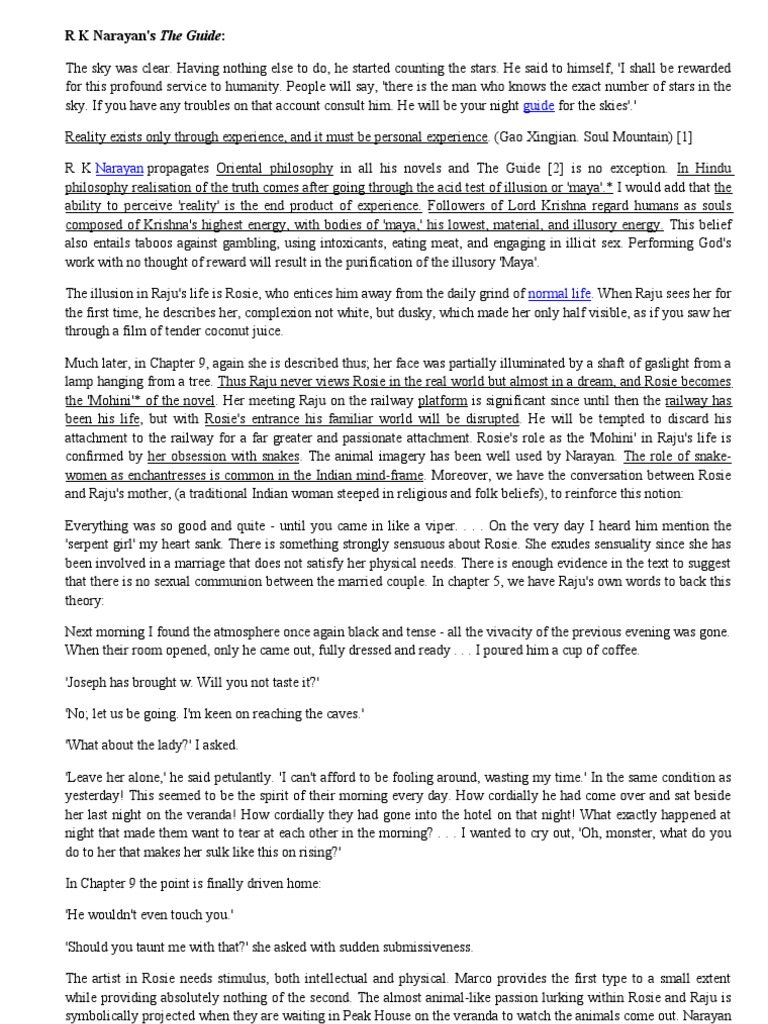 R K Narayan's The Guide:

The sky was clear. Having nothing else to do, he started counting the stars. He said to himself, 'I shall be rewarded for this profound service to humanity. People will say, 'there is the man who knows the exact number of stars in the sky. If you have any troubles on that account consult him. He will be your night guide for the skies'.'

Reality exists only through experience, and it must be personal experience. (Gao Xingjian. Soul Mountain) [1]

R K Narayan propagates Oriental philosophy in all his novels and The Guide [2] is no exception. In Hindu philosophy realisation of the truth comes after going through the acid test of illusion or 'maya'.* I would add that the ability to perceive 'reality' is the end product of experience. Followers of Lord Krishna regard humans as souls composed of Krishna's highest energy, with bodies of 'maya,' his lowest, material, and illusory energy. This belief also entails taboos against gambling, using intoxicants, eating meat, and engaging in illicit sex. Performing God's work with no thought of reward will result in the purification of the illusory 'Maya'.

The illusion in Raju's life is Rosie, who entices him away from the daily grind of normal life. When Raju sees her for the first time, he describes her, complexion not white, but dusky, which made her only half visible, as if you saw her through a film of tender coconut juice.

Much later, in Chapter 9, again she is described thus; her face was partially illuminated by a shaft of gaslight from a lamp hanging from a tree. Thus Raju never views Rosie in the real world but almost in a dream, and Rosie becomes the 'Mohini'* of the novel. Her meeting Raju on the railway platform is significant since until then the railway has been his life, but with Rosie's entrance his familiar world will be disrupted. He will be tempted to discard his attachment to the railway for a far greater and passionate attachment. Rosie's role as the 'Mohini' in Raju's life is confirmed by her obsession with snakes. The animal imagery has been well used by Narayan. The role of snake-women as enchantresses is common in the Indian mind-frame. Moreover, we have the conversation between Rosie and Raju's mother, (a traditional Indian woman steeped in religious and folk beliefs), to reinforce this notion:

Everything was so good and quite - until you came in like a viper. . . . On the very day I heard him mention the 'serpent girl' my heart sank. There is something strongly sensuous about Rosie. She exudes sensuality since she has been involved in a marriage that does not satisfy her physical needs. There is enough evidence in the text to suggest that there is no sexual communion between the married couple. In chapter 5, we have Raju's own words to back this theory:

Next morning I found the atmosphere once again black and tense - all the vivacity of the previous evening was gone. When their room opened, only he came out, fully dressed and ready . . . I poured him a cup of coffee.

'Joseph has brought w. Will you not taste it?'

'No; let us be going. I'm keen on reaching the caves.'

'What about the lady?' I asked.

'Leave her alone,' he said petulantly. 'I can't afford to be fooling around, wasting my time.' In the same condition as yesterday! This seemed to be the spirit of their morning every day. How cordially he had come over and sat beside her last night on the veranda! How cordially they had gone into the hotel on that night! What exactly happened at night that made them want to tear at each other in the morning? . . . I wanted to cry out, 'Oh, monster, what do you do to her that makes her sulk like this on rising?'

In Chapter 9 the point is finally driven home:

'He wouldn't even touch you.'

'Should you taunt me with that?' she asked with sudden submissiveness.

The artist in Rosie needs stimulus, both intellectual and physical. Marco provides the first type to a small extent while providing absolutely nothing of the second. The almost animal-like passion lurking within Rosie and Raju is symbolically projected when they are waiting in Peak House on the veranda to watch the animals come out. Narayan